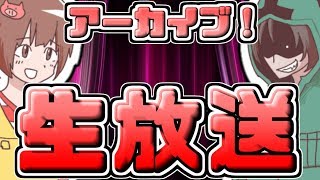 アーカイブ！

生放送